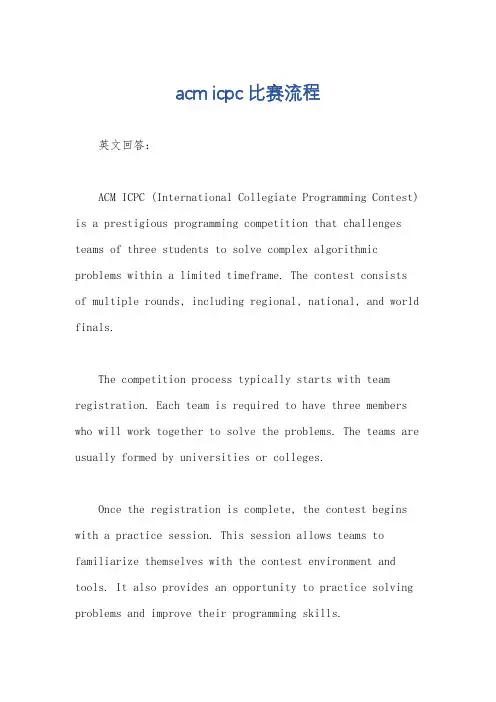 acm icpc 比赛流程

英文回答：

ACM ICPC (International Collegiate Programming Contest) is a prestigious programming competition that challenges teams of three students to solve complex algorithmic problems within a limited timeframe. The contest consists of multiple rounds, including regional, national, and world finals.

The competition process typically starts with team registration. Each team is required to have three members who will work together to solve the problems. The teams are usually formed by universities or colleges.

Once the registration is complete, the contest begins with a practice session. This session allows teams to familiarize themselves with the contest environment and tools. It also provides an opportunity to practice solving problems and improve their programming skills.